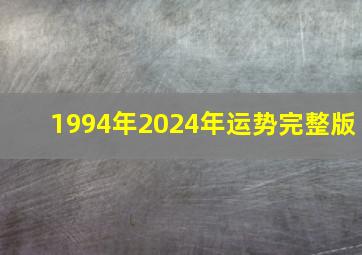 1994年2024年运势完整版